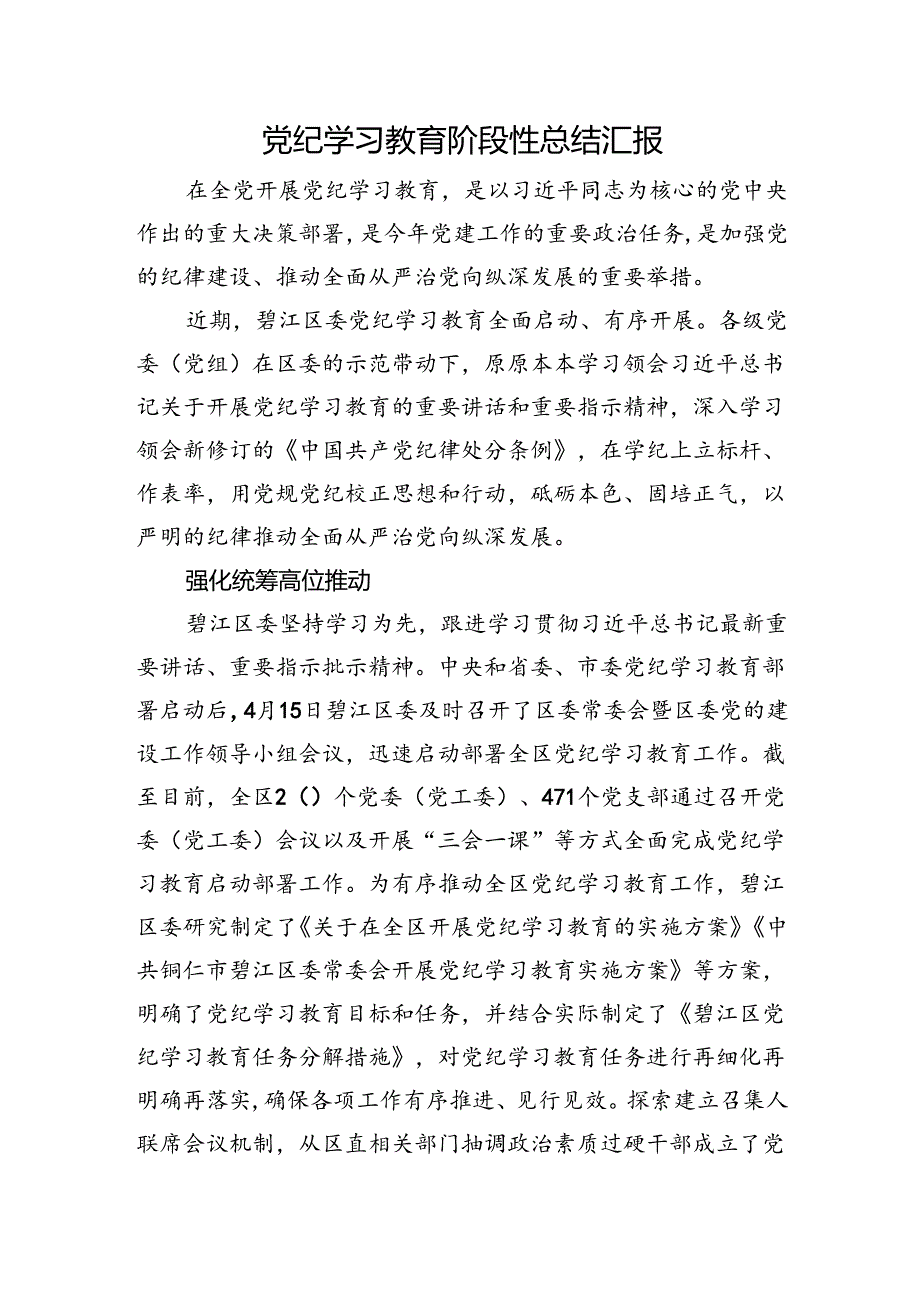 党纪学习教育阶段性总结汇报

在全党开展党纪学习教育，是以习近平同志为核心的党中央作出的重大决策部署，是今年党建工作的重要政治任务，是加强党的纪律建设、推动全面从严治党向纵深发展的重要举措。

近期，碧江区委党纪学习教育全面启动、有序开展。各级党委（党组）在区委的示范带动下，原原本本学习领会习近平总书记关于开展党纪学习教育的重要讲话和重要指示精神，深入学习领会新修订的《中国共产党纪律处分条例》，在学纪上立标杆、作表率，用党规党纪校正思想和行动，砥砺本色、固培正气，以严明的纪律推动全面从严治党向纵深发展。

强化统筹高位推动

碧江区委坚持学习为先，跟进学习贯彻习近平总书记最新重要讲话、重要指示批示精神。中央和省委、市委党纪学习教育部署启动后，4月15日碧江区委及时召开了区委常委会暨区委党的建设工作领导小组会议，迅速启动部署全区党纪学习教育工作。截至目前，全区2（）个党委（党工委）、471个党支部通过召开党委（党工委）会议以及开展“三会一课”等方式全面完成党纪学习教育启动部署工作。为有序推动全区党纪学习教育工作，碧江区委研究制定了《关于在全区开展党纪学习教育的实施方案》《中共铜仁市碧江区委常委会开展党纪学习教育实施方案》等方案，明确了党纪学习教育目标和任务，并结合实际制定了《碧江区党纪学习教育任务分解措施》，对党纪学习教育任务进行再细化再明确再落实，确保各项工作有序推进、见行见效。探索建立召集人联席会议机制，从区直相关部门抽调政治素质过硬干部成立了党